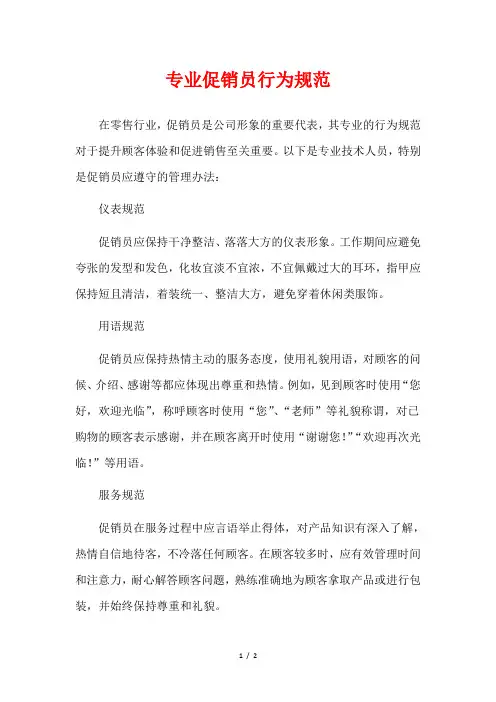 专业促销员行为规范

在零售行业，促销员是公司形象的重要代表，其专业的行为规范对于提升顾客体验和促进销售至关重要。以下是专业技术人员，特别是促销员应遵守的管理办法：

仪表规范

促销员应保持干净整洁、落落大方的仪表形象。工作期间应避免夸张的发型和发色，化妆宜淡不宜浓，不宜佩戴过大的耳环，指甲应保持短且清洁，着装统一、整洁大方，避免穿着休闲类服饰。

用语规范

促销员应保持热情主动的服务态度，使用礼貌用语，对顾客的问候、介绍、感谢等都应体现出尊重和热情。例如，见到顾客时使用“您好，欢迎光临”，称呼顾客时使用“您”、“老师”等礼貌称谓，对已购物的顾客表示感谢，并在顾客离开时使用“谢谢您！”“欢迎再次光临！”等用语。

服务规范

促销员在服务过程中应言语举止得体，对产品知识有深入了解，热情自信地待客，不冷落任何顾客。在顾客较多时，应有效管理时间和注意力，耐心解答顾客问题，熟练准确地为顾客拿取产品或进行包装，并始终保持尊重和礼貌。

1 / 2